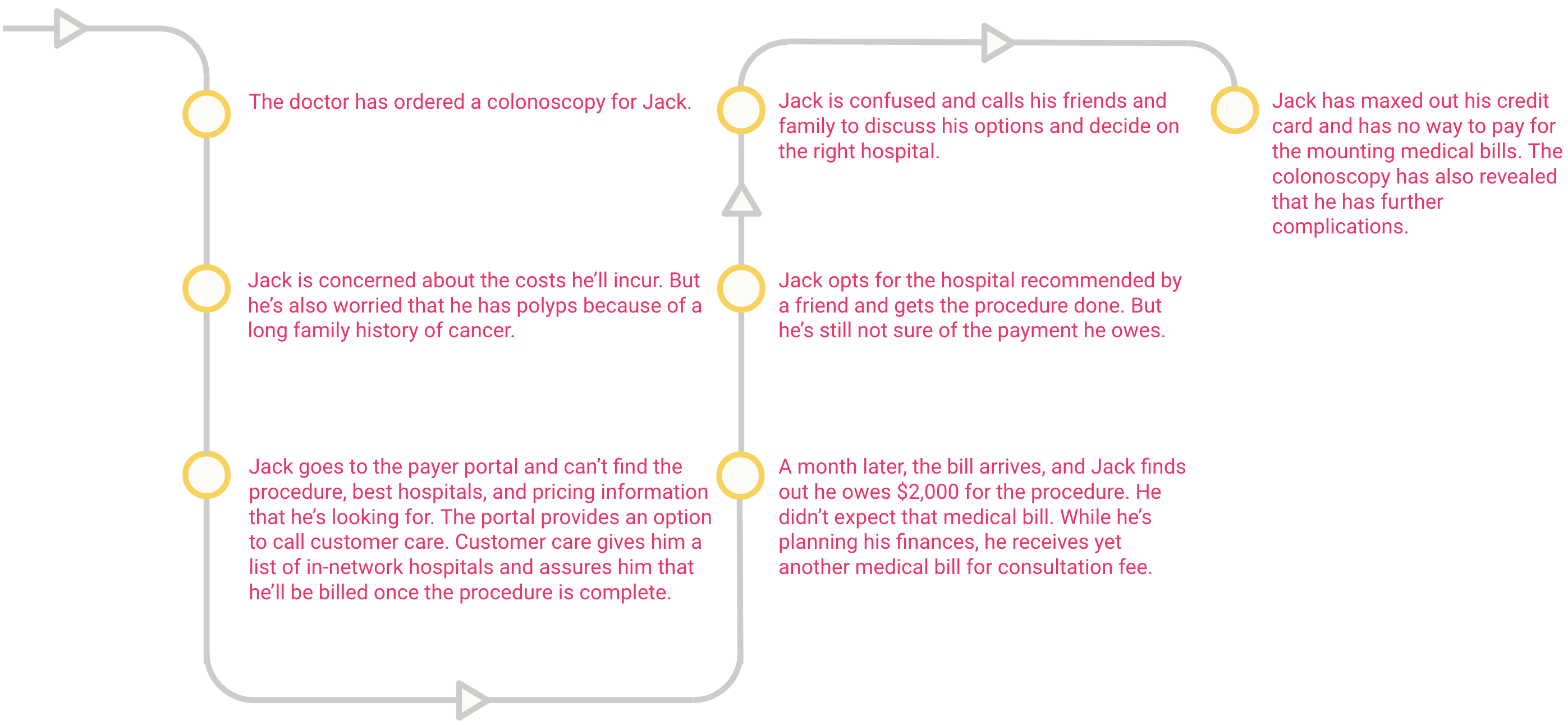 The doctor has ordered a colonoscopy for Jack.

Jack is concerned about the costs he'll incur. But he's also worried that he has polyps because of a long family history of cancer.

Jack goes to the payer portal and can't find the procedure, best hospitals, and pricing information that he's looking for. The portal provides an option to call customer care. Customer care gives him a list of in-network hospitals and assures him that he'll be billed once the procedure is complete.

A month later, the bill arrives, and Jack finds out he owes $2,000 for the procedure. He didn't expect that medical bill. While he's planning his finances, he receives yet another medical bill for consultation fee.

Jack opts for the hospital recommended by a friend and gets the procedure done. But he's still not sure of the payment he owes.

Jack is confused and calls his friends and family to discuss his options and decide on the right hospital.

Jack has maxed out his credit card and has no way to pay for the mounting medical bills. The colonoscopy has also revealed that he has further complications.